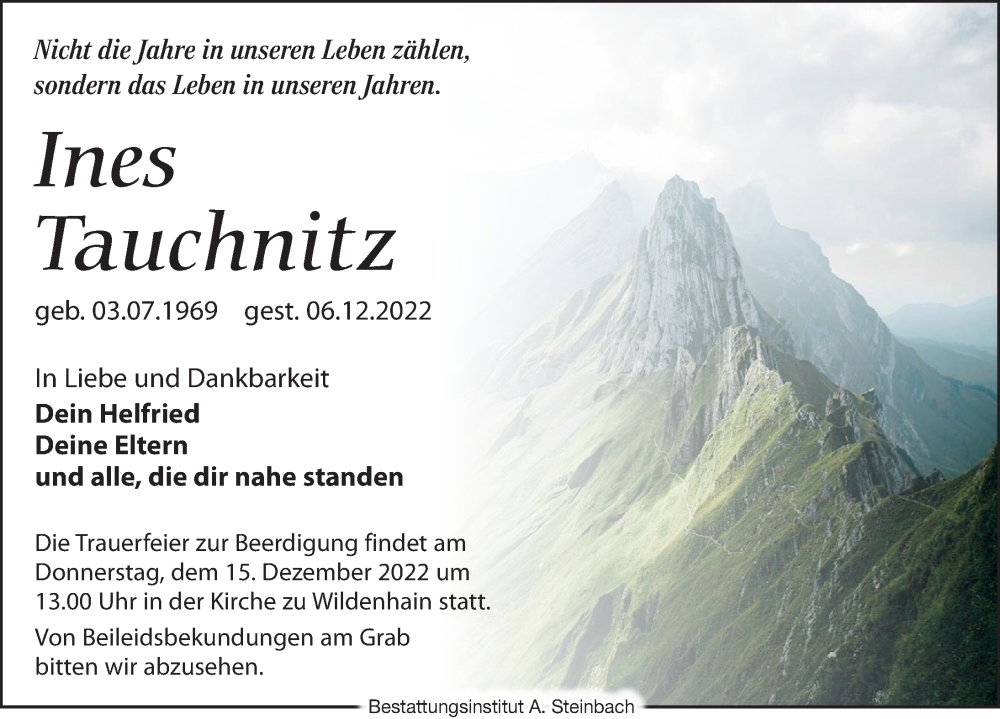 Nicht die Jahre in unseren Leben zählen, sondern das Leben in unseren Jahren.

Ines
Tauchnitz

geb. 03.07.1969 gest. 06.12.2022

In Liebe und Dankbarkeit
Dein Helfried
Deine Eltern
und alle, die dir nahe standen

Die Trauerfeier zur Beerdigung findet am Donnerstag, dem 15. Dezember 2022 um 13.00 Uhr in der Kirche zu Wildenhain statt.

Von Beileidsbekundungen am Grab bitten wir abzusehen.

Bestattungsinstitut A. Steinbach